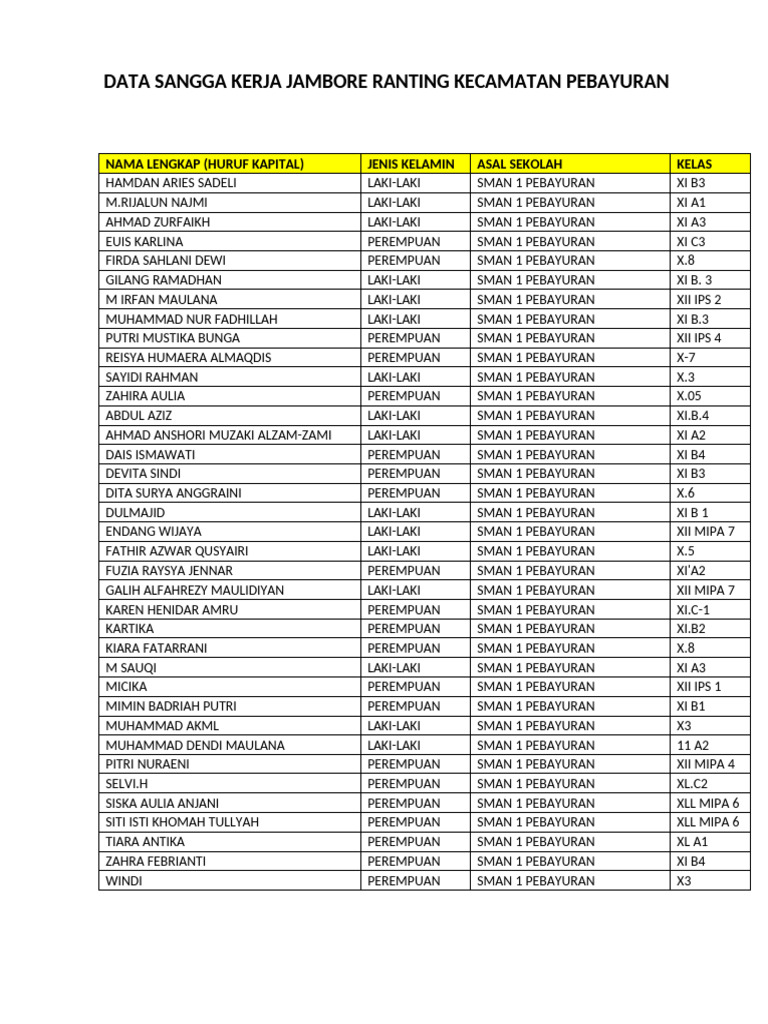 DATA SANGGA KERJA JAMBORE RANTING KECAMATAN PEBAYURAN

| NAMA LENGKAP (HURUF KAPITAL) | JENIS KELAMIN | ASAL SEKOLAH | KELAS |
|---|---|---|---|
| HAMDAN ARIES SADELI | LAKI-LAKI | SMAN 1 PEBAYURAN | XI B3 |
| M.RIJALUN NAJMI | LAKI-LAKI | SMAN 1 PEBAYURAN | XI A1 |
| AHMAD ZURFAIKH | LAKI-LAKI | SMAN 1 PEBAYURAN | XI A3 |
| EUIS KARLINA | PEREMPUAN | SMAN 1 PEBAYURAN | XI C3 |
| FIRDA SAHLANI DEWI | PEREMPUAN | SMAN 1 PEBAYURAN | X.8 |
| GILANG RAMADHAN | LAKI-LAKI | SMAN 1 PEBAYURAN | XI B. 3 |
| M IRFAN MAULANA | LAKI-LAKI | SMAN 1 PEBAYURAN | XII IPS 2 |
| MUHAMMAD NUR FADHILLAH | LAKI-LAKI | SMAN 1 PEBAYURAN | XI B.3 |
| PUTRI MUSTIKA BUNGA | PEREMPUAN | SMAN 1 PEBAYURAN | XII IPS 4 |
| REISYA HUMAERA ALMAQDIS | PEREMPUAN | SMAN 1 PEBAYURAN | X-7 |
| SAYIDI RAHMAN | LAKI-LAKI | SMAN 1 PEBAYURAN | X.3 |
| ZAHIRA AULIA | PEREMPUAN | SMAN 1 PEBAYURAN | X.05 |
| ABDUL AZIZ | LAKI-LAKI | SMAN 1 PEBAYURAN | XI.B.4 |
| AHMAD ANSHORI MUZAKI ALZAM-ZAMI | LAKI-LAKI | SMAN 1 PEBAYURAN | XI A2 |
| DAIS ISMAWATI | PEREMPUAN | SMAN 1 PEBAYURAN | XI B4 |
| DEVITA SINDI | PEREMPUAN | SMAN 1 PEBAYURAN | XI B3 |
| DITA SURYA ANGGRAINI | PEREMPUAN | SMAN 1 PEBAYURAN | X.6 |
| DULMAJID | LAKI-LAKI | SMAN 1 PEBAYURAN | XI B 1 |
| ENDANG WIJAYA | LAKI-LAKI | SMAN 1 PEBAYURAN | XII MIPA 7 |
| FATHIR AZWAR QUSYAIRI | LAKI-LAKI | SMAN 1 PEBAYURAN | X.5 |
| FUZIA RAYSYA JENNAR | PEREMPUAN | SMAN 1 PEBAYURAN | XI'A2 |
| GALIH ALFAHREZY MAULIDIYAN | LAKI-LAKI | SMAN 1 PEBAYURAN | XII MIPA 7 |
| KAREN HENIDAR AMRU | PEREMPUAN | SMAN 1 PEBAYURAN | XI.C-1 |
| KARTIKA | PEREMPUAN | SMAN 1 PEBAYURAN | XI.B2 |
| KIARA FATARRANI | PEREMPUAN | SMAN 1 PEBAYURAN | X.8 |
| M SAUQI | LAKI-LAKI | SMAN 1 PEBAYURAN | XI A3 |
| MICIKA | PEREMPUAN | SMAN 1 PEBAYURAN | XII IPS 1 |
| MIMIN BADRIAH PUTRI | PEREMPUAN | SMAN 1 PEBAYURAN | XI B1 |
| MUHAMMAD AKML | LAKI-LAKI | SMAN 1 PEBAYURAN | X3 |
| MUHAMMAD DENDI MAULANA | LAKI-LAKI | SMAN 1 PEBAYURAN | 11 A2 |
| PITRI NURAENI | PEREMPUAN | SMAN 1 PEBAYURAN | XII MIPA 4 |
| SELVI.H | PEREMPUAN | SMAN 1 PEBAYURAN | XL.C2 |
| SISKA AULIA ANJANI | PEREMPUAN | SMAN 1 PEBAYURAN | XLL MIPA 6 |
| SITI ISTI KHOMAH TULLYAH | PEREMPUAN | SMAN 1 PEBAYURAN | XLL MIPA 6 |
| TIARA ANTIKA | PEREMPUAN | SMAN 1 PEBAYURAN | XL A1 |
| ZAHRA FEBRIANTI | PEREMPUAN | SMAN 1 PEBAYURAN | XI B4 |
| WINDI | PEREMPUAN | SMAN 1 PEBAYURAN | X3 |